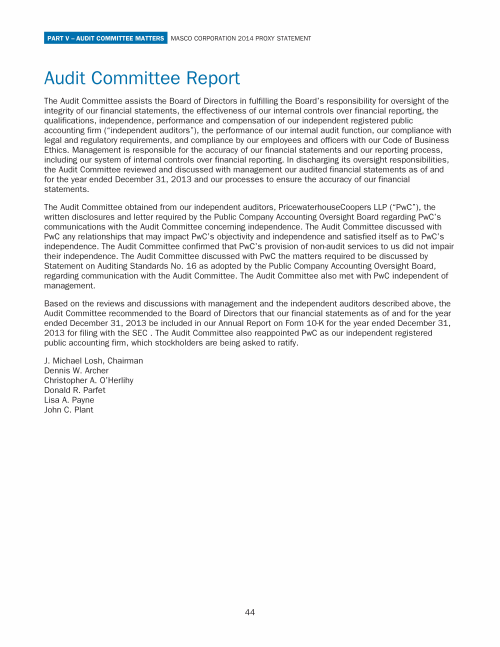 PART V – AUDIT COMMITTEE MATTERS MASCO CORPORATION 2014 PROXY STATEMENT

Audit Committee Report

The Audit Committee assists the Board of Directors in fulfilling the Board's responsibility for oversight of the integrity of our financial statements, the effectiveness of our internal controls over financial reporting, the qualifications, independence, performance and compensation of our independent registered public accounting firm ("independent auditors"), the performance of our internal audit function, our compliance with legal and regulatory requirements, and compliance by our employees and officers with our Code of Business Ethics. Management is responsible for the accuracy of our financial statements and our reporting process, including our system of internal controls over financial reporting. In discharging its oversight responsibilities, the Audit Committee reviewed and discussed with management our audited financial statements as of and for the year ended December 31, 2013 and our processes to ensure the accuracy of our financial statements.

The Audit Committee obtained from our independent auditors, PricewaterhouseCoopers LLP ("PwC"), the written disclosures and letter required by the Public Company Accounting Oversight Board regarding PwC's communications with the Audit Committee concerning independence. The Audit Committee discussed with PwC any relationships that may impact PwC's objectivity and independence and satisfied itself as to PwC's independence. The Audit Committee confirmed that PwC's provision of non-audit services to us did not impair their independence. The Audit Committee discussed with PwC the matters required to be discussed by Statement on Auditing Standards No. 16 as adopted by the Public Company Accounting Oversight Board, regarding communication with the Audit Committee. The Audit Committee also met with PwC independent of management.

Based on the reviews and discussions with management and the independent auditors described above, the Audit Committee recommended to the Board of Directors that our financial statements as of and for the year ended December 31, 2013 be included in our Annual Report on Form 10-K for the year ended December 31, 2013 for filing with the SEC . The Audit Committee also reappointed PwC as our independent registered public accounting firm, which stockholders are being asked to ratify.

J. Michael Losh, Chairman
Dennis W. Archer
Christopher A. O'Herlihy
Donald R. Parfet
Lisa A. Payne
John C. Plant

44